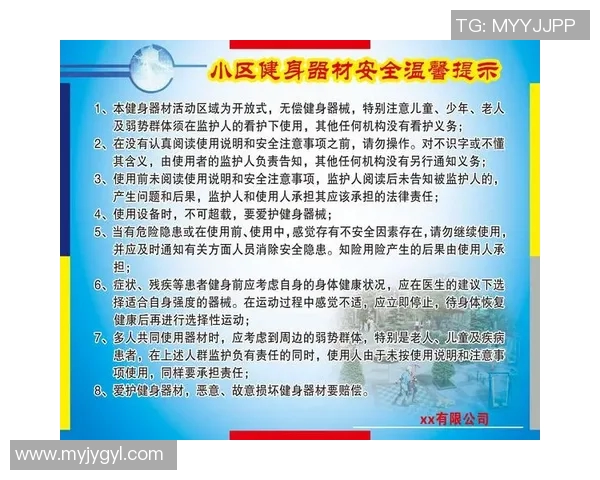 TG: MYYJJPP

小区健身器材安全温馨提示

1、本健身器材活动区域为开放式，无偿健身器械，特别注意儿童、少年、老人及弱势群体须在监护人的看护下使用，其他任何机构没有看护义务；

2、在没有认真阅读使用说明和安全注意事项之前，请勿操作。对不识字或不懂其含义，由使用者的监护人负责告知，其他任何机构没有另行通知义务；

3、使用前未阅读使用说明和安全注意事项，监护人阅读后未告知被监护人的，产生问题和后果，监护人和使用人承担其应该承担的法律责任；

4、使用设备时，不可超载，要爱护健身器械；

5、当有危险隐患或在使用前、使用中，感觉存有不安全因素存在，请勿继续使用，并应及时通知有关方面人员消除安全隐患。知险用险产生的后果由使用人承担；

6、症状、残疾等患者健身前应考虑自身的身体健康状况，应在医生的建议下选择适合自身强度的器械。在运动过程中感觉不适，应立即停止，待身体恢复健康后再进行选择性运动；

7、多人共同使用器材时，应考虑到周边的弱势群体，特别是老人、儿童及疾病患者，在上述人群监护负有责任的同时，使用人由于未按使用说明和注意事项使用，同样要承担责任；

8、爱护健身器材，恶意、故意损坏健身器材要赔偿。

xx有限公司

www.myjygyl.com